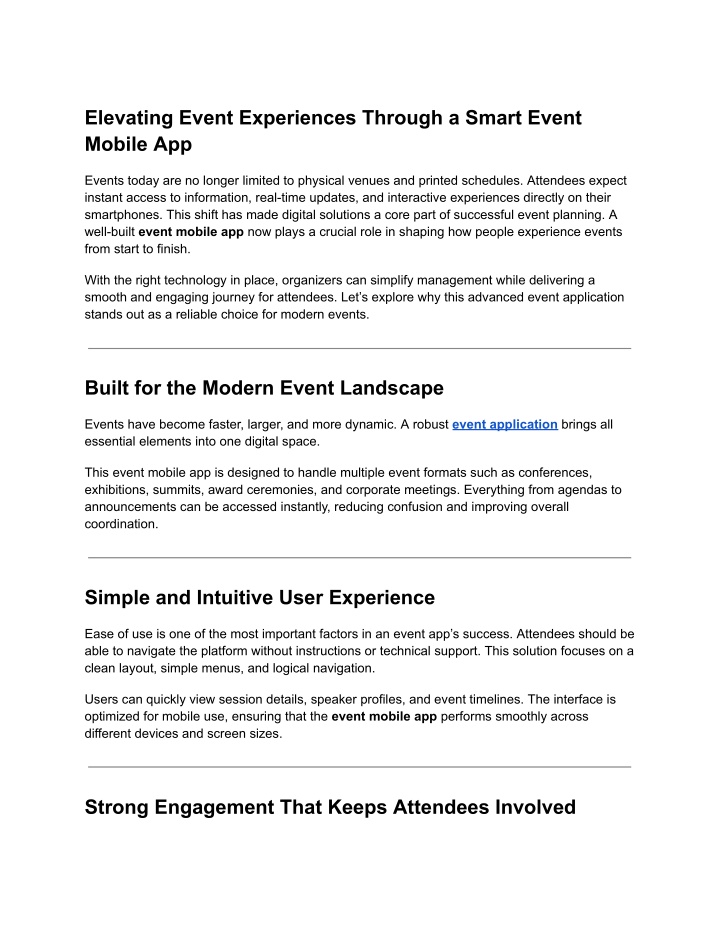 Elevating Event Experiences Through a Smart Event Mobile App

Events today are no longer limited to physical venues and printed schedules. Attendees expect instant access to information, real-time updates, and interactive experiences directly on their smartphones. This shift has made digital solutions a core part of successful event planning. A well-built event mobile app now plays a crucial role in shaping how people experience events from start to finish.

With the right technology in place, organizers can simplify management while delivering a smooth and engaging journey for attendees. Let's explore why this advanced event application stands out as a reliable choice for modern events.

Built for the Modern Event Landscape

Events have become faster, larger, and more dynamic. A robust event application brings all essential elements into one digital space.

This event mobile app is designed to handle multiple event formats such as conferences, exhibitions, summits, award ceremonies, and corporate meetings. Everything from agendas to announcements can be accessed instantly, reducing confusion and improving overall coordination.

Simple and Intuitive User Experience

Ease of use is one of the most important factors in an event app's success. Attendees should be able to navigate the platform without instructions or technical support. This solution focuses on a clean layout, simple menus, and logical navigation.

Users can quickly view session details, speaker profiles, and event timelines. The interface is optimized for mobile use, ensuring that the event mobile app performs smoothly across different devices and screen sizes.

Strong Engagement That Keeps Attendees Involved